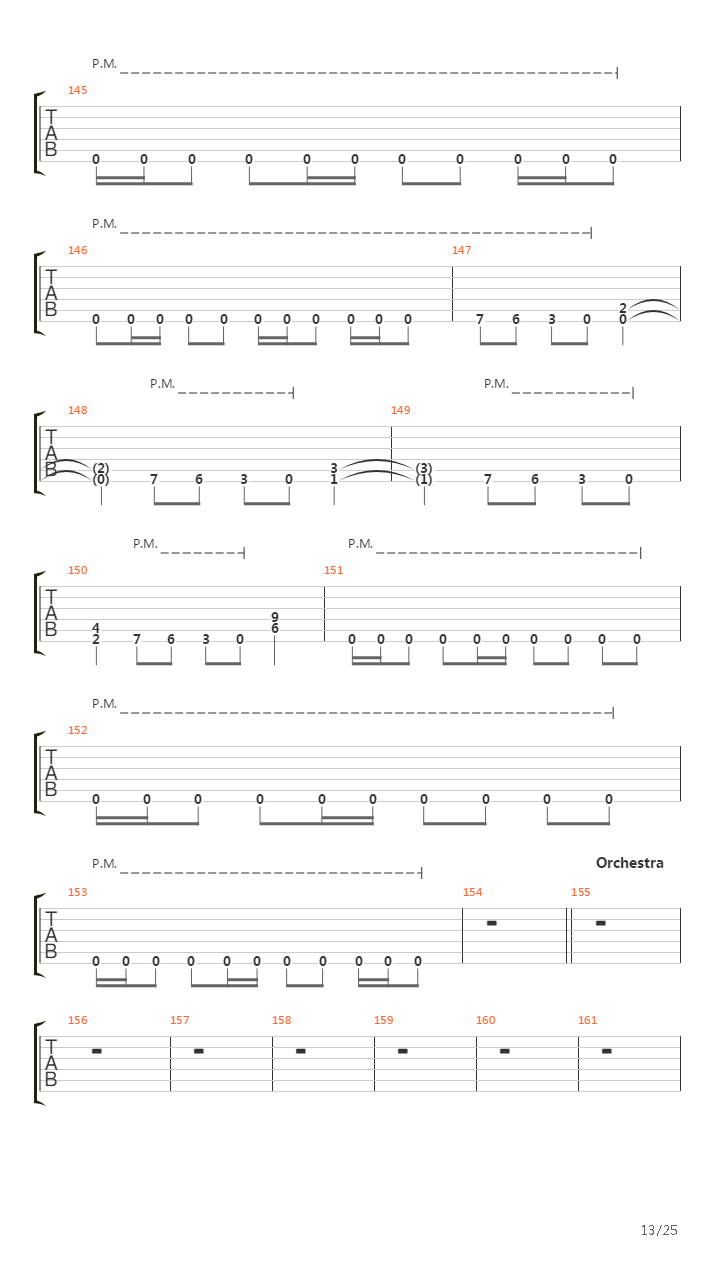 P.M.

145

T
A
B

0 0 0 0 0 0 0 0 0 0 0

P.M.

146 147

T
A
B

0 0 0 0 0 0 0 0 0 0 0 7 6 3 0 2
0

P.M. P.M.

148 149

T
A
B

(2)
(0) 7 6 3 0 3
1 (3)
(1) 7 6 3 0

P.M. P.M.

150 151

T
A
B

4
2 7 6 3 0 9
6 0 0 0 0 0 0 0 0 0 0

P.M.

152

T
A
B

0 0 0 0 0 0 0 0 0 0

P.M. Orchestra

153 154 155

T
A
B

0 0 0 0 0 0 0 0 0 0 0

156 157 158 159 160 161

T
A
B

13/25